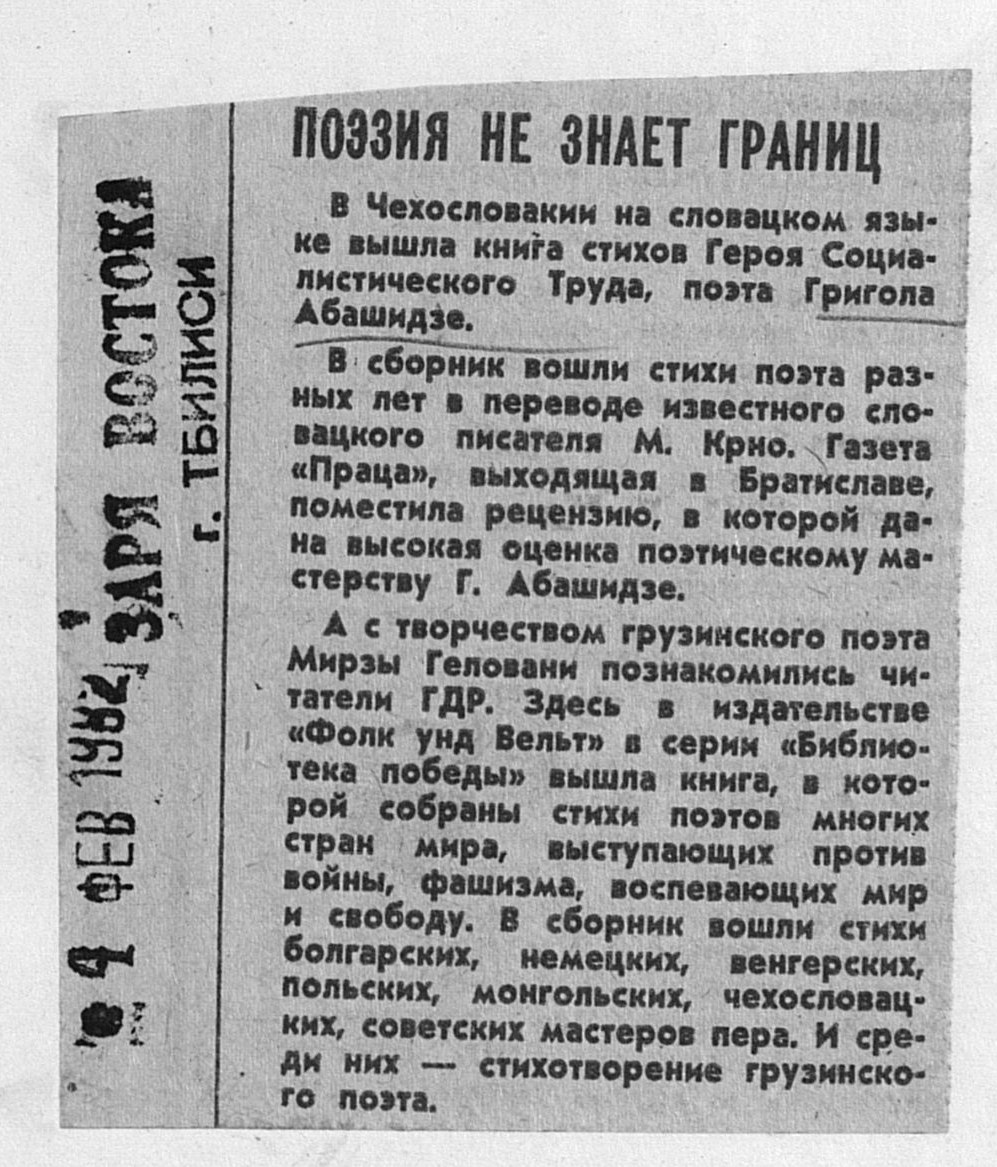 4 ФЕВ 1982 ЗАРЯ ВОСТОКА
г. ТБИЛИСИ

ПОЭЗИЯ НЕ ЗНАЕТ ГРАНИЦ

В Чехословакии на словацком языке вышла книга стихов Героя Социалистического Труда, поэта Григола Абашидзе.

В сборник вошли стихи поэта разных лет в переводе известного словацкого писателя М. Крно. Газета «Праца», выходящая в Братиславе, поместила рецензию, в которой дана высокая оценка поэтическому мастерству Г. Абашидзе.

А с творчеством грузинского поэта Мирзы Геловани познакомились читатели ГДР. Здесь в издательстве «Фолк унд Вельт» в серии «Библиотека победы» вышла книга, в которой собраны стихи поэтов многих стран мира, выступающих против войны, фашизма, воспевающих мир и свободу. В сборник вошли стихи болгарских, немецких, венгерских, польских, монгольских, чехословацких, советских мастеров пера. И среди них — стихотворение грузинского поэта.